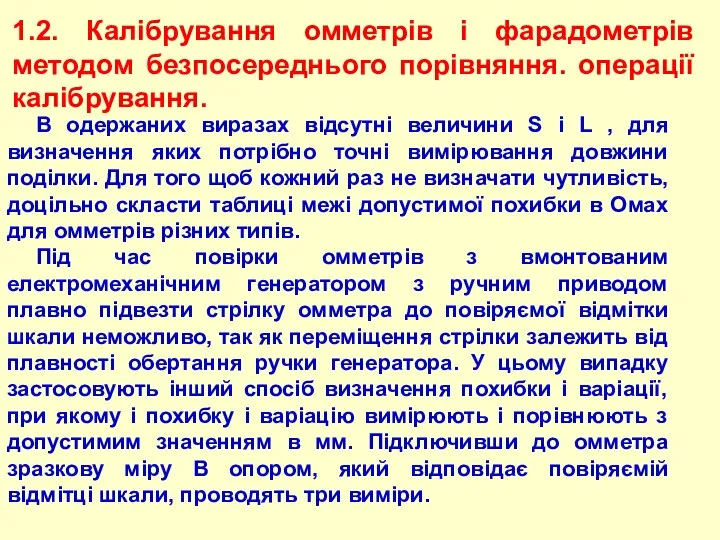 1.2. Калібрування омметрів і фарадометрів методом безпосереднього порівняння. операції калібрування.

В одержаних виразах відсутні величини S і L , для визначення яких потрібно точні вимірювання довжини поділки. Для того щоб кожний раз не визначати чутливість, доцільно скласти таблиці межі допустимої похибки в Омах для омметрів різних типів.

Під час повірки омметрів з вмонтованим електромеханічним генератором з ручним приводом плавно підвезти стрілку омметра до повіряємої відмітки шкали неможливо, так як переміщення стрілки залежить від плавності обертання ручки генератора. У цьому випадку застосовують інший спосіб визначення похибки і варіації, при якому і похибку і варіацію вимірюють і порівнюють з допустимим значенням в мм. Підключивши до омметра зразкову міру В опором, який відповідає повіряємій відмітці шкали, проводять три виміри.